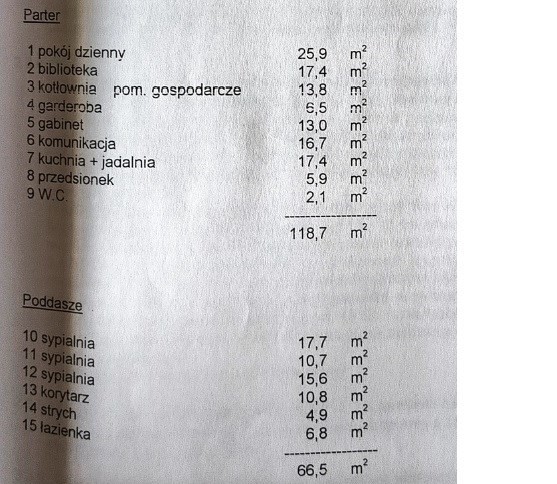 Parter

1 pokój dzienny 25,9 $m^2$
2 biblioteka 17,4 $m^2$
3 kotłownia pom. gospodarcze 13,8 $m^2$
4 garderoba 6,5 $m^2$
5 gabinet 13,0 $m^2$
6 komunikacja 16,7 $m^2$
7 kuchnia + jadalnia 17,4 $m^2$
8 przedsionek 5,9 $m^2$
9 W.C. 2,1 $m^2$

118,7 $m^2$

Poddasze

10 sypialnia 17,7 $m^2$
11 sypialnia 10,7 $m^2$
12 sypialnia 15,6 $m^2$
13 korytarz 10,8 $m^2$
14 strych 4,9 $m^2$
15 łazienka 6,8 $m^2$

66,5 $m^2$